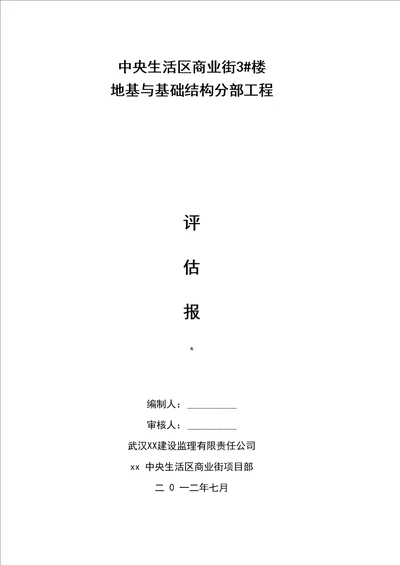 中央生活区商业街3#楼
地基与基础结构分部工程

评

估

报

编制人：__________

审核人：__________

武汉XX建设监理有限责任公司

xx 中央生活区商业街项目部

二 0 一二年七月